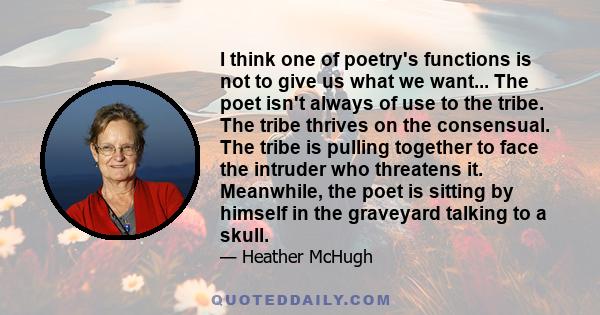 I think one of poetry's functions is not to give us what we want... The poet isn't always of use to the tribe. The tribe thrives on the consensual. The tribe is pulling together to face the intruder who threatens it. Meanwhile, the poet is sitting by himself in the graveyard talking to a skull.

— Heather McHugh

QUOTEDDAILY.COM